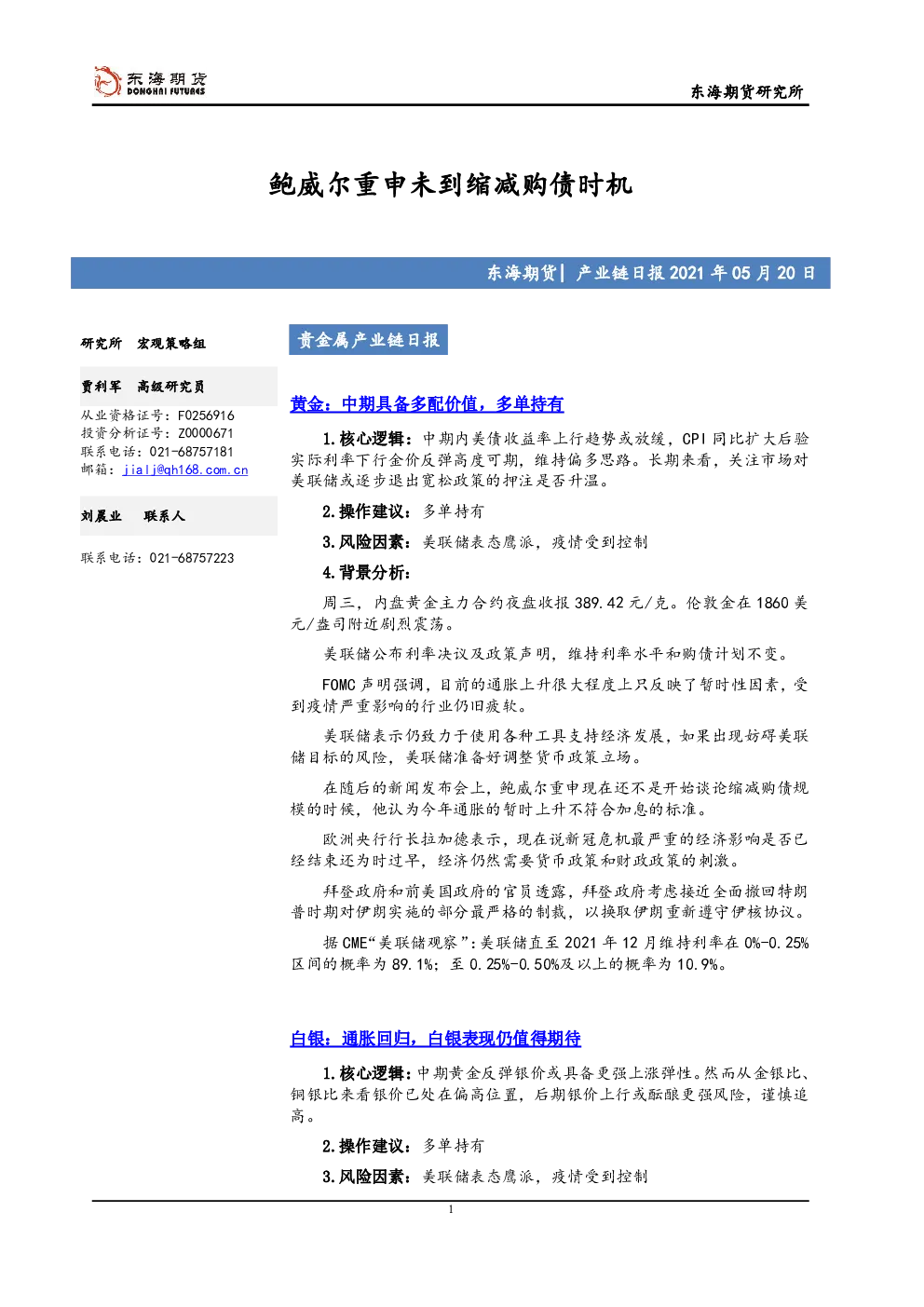 东海期货
DONGHAI FUTURES

东海期货研究所

鲍威尔重申未到缩减购债时机

东海期货| 产业链日报2021年05月20日

研究所 宏观策略组

贾利军 高级研究员

从业资格证号:F0256916
投资分析证号:Z0000671
联系电话:021-68757181
邮箱:jialj@qh168.com.cn

刘晨业 联系人

联系电话:021-68757223

贵金属产业链日报

黄金:中期具备多配价值,多单持有

1.核心逻辑:中期内美债收益率上行趋势或放缓,CPI同比扩大后验实际利率下行金价反弹高度可期,维持偏多思路。长期来看,关注市场对美联储或逐步退出宽松政策的押注是否升温。

2.操作建议:多单持有

3.风险因素:美联储表态鹰派,疫情受到控制

4.背景分析:

周三,内盘黄金主力合约夜盘收报389.42元/克。伦敦金在1860美元/盎司附近剧烈震荡。

美联储公布利率决议及政策声明,维持利率水平和购债计划不变。

FOMC声明强调,目前的通胀上升很大程度上只反映了暂时性因素,受到疫情严重影响的行业仍旧疲软。

美联储表示仍致力于使用各种工具支持经济发展,如果出现妨碍美联储目标的风险,美联储准备好调整货币政策立场。

在随后的新闻发布会上,鲍威尔重申现在还不是开始谈论缩减购债规模的时候,他认为今年通胀的暂时上升不符合加息的标准。

欧洲央行行长拉加德表示,现在说新冠危机最严重的经济影响是否已经结束还为时过早,经济仍然需要货币政策和财政政策的刺激。

拜登政府和前美国政府的官员透露,拜登政府考虑接近全面撤回特朗普时期对伊朗实施的部分最严格的制裁,以换取伊朗重新遵守伊核协议。

据CME“美联储观察”:美联储直至2021年12月维持利率在0%-0.25%区间的概率为89.1%;至0.25%-0.50%及以上的概率为10.9%。

白银:通胀回归,白银表现仍值得期待

1.核心逻辑:中期黄金反弹银价或具备更强上涨弹性。然而从金银比、铜银比来看银价已处在偏高位置,后期银价上行或酝酿更强风险,谨慎追高。

2.操作建议:多单持有

3.风险因素:美联储表态鹰派,疫情受到控制

1